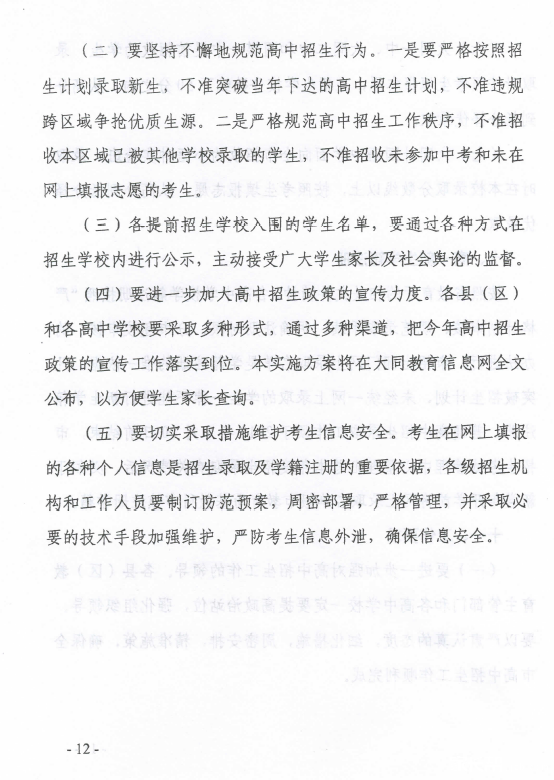 （二）要坚持不懈地规范高中招生行为。一是要严格按照招生计划录取新生，不准突破当年下达的高中招生计划，不准违规跨区域争抢优质生源。二是严格规范高中招生工作秩序，不准招收本区域已被其他学校录取的学生，不准招收未参加中考和未在网上填报志愿的考生。

（三）各提前招生学校入围的学生名单，要通过各种方式在招生学校内进行公示，主动接受广大学生家长及社会舆论的监督。

（四）要进一步加大高中招生政策的宣传力度。各县（区）和各高中学校要采取多种形式，通过多种渠道，把今年高中招生政策的宣传工作落实到位。本实施方案将在大同教育信息网全文公布，以方便学生家长查询。

（五）要切实采取措施维护考生信息安全。考生在网上填报的各种个人信息是招生录取及学籍注册的重要依据，各级招生机构和工作人员要制订防范预案，周密部署，严格管理，并采取必要的技术手段加强维护，严防考生信息外泄，确保信息安全。

- 12 -